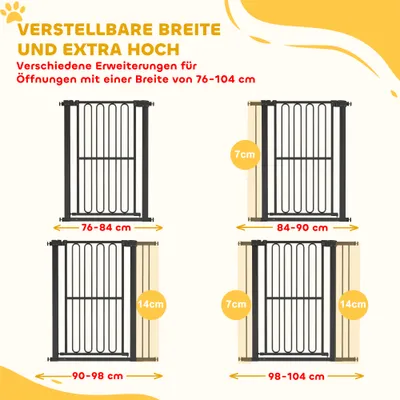 VERSTELLBARE BREITE UND EXTRA HOCH

Verschiedene Erweiterungen für Öffnungen mit einer Breite von 76-104 cm

76-84 cm

7cm

84-90 cm

14cm

90-98 cm

7cm

14cm

98-104 cm